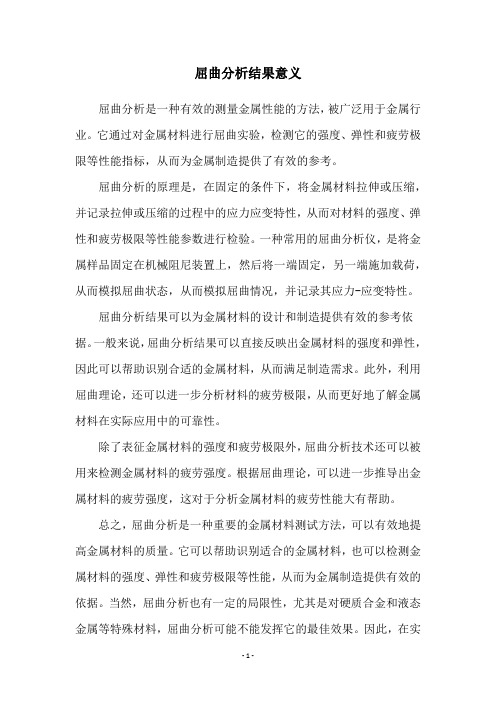 屈曲分析结果意义

屈曲分析是一种有效的测量金属性能的方法，被广泛用于金属行业。它通过对金属材料进行屈曲实验，检测它的强度、弹性和疲劳极限等性能指标，从而为金属制造提供了有效的参考。

屈曲分析的原理是，在固定的条件下，将金属材料拉伸或压缩，并记录拉伸或压缩的过程中的应力应变特性，从而对材料的强度、弹性和疲劳极限等性能参数进行检验。一种常用的屈曲分析仪，是将金属样品固定在机械阻尼装置上，然后将一端固定，另一端施加载荷，从而模拟屈曲状态，从而模拟屈曲情况，并记录其应力-应变特性。

屈曲分析结果可以为金属材料的设计和制造提供有效的参考依据。一般来说，屈曲分析结果可以直接反映出金属材料的强度和弹性，因此可以帮助识别合适的金属材料，从而满足制造需求。此外，利用屈曲理论，还可以进一步分析材料的疲劳极限，从而更好地了解金属材料在实际应用中的可靠性。

除了表征金属材料的强度和疲劳极限外，屈曲分析技术还可以被用来检测金属材料的疲劳强度。根据屈曲理论，可以进一步推导出金属材料的疲劳强度，这对于分析金属材料的疲劳性能大有帮助。

总之，屈曲分析是一种重要的金属材料测试方法，可以有效地提高金属材料的质量。它可以帮助识别适合的金属材料，也可以检测金属材料的强度、弹性和疲劳极限等性能，从而为金属制造提供有效的依据。当然，屈曲分析也有一定的局限性，尤其是对硬质合金和液态金属等特殊材料，屈曲分析可能不能发挥它的最佳效果。因此，在实

- 1 -